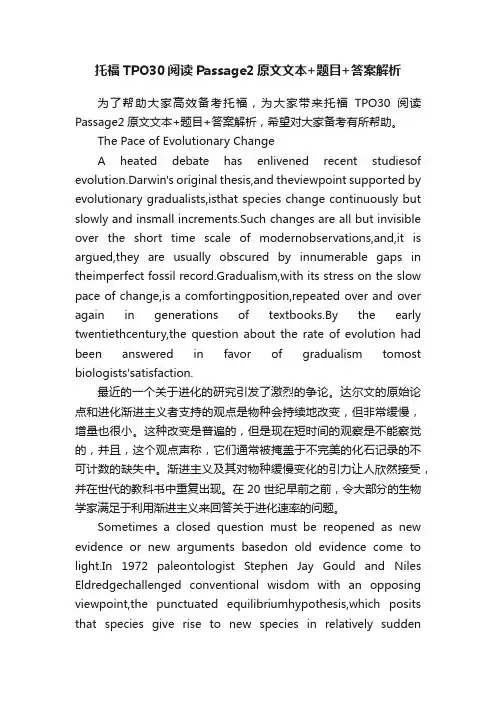 托福 TPO30 阅读 Passage2 原文文本+题目+答案解析

为了帮助大家高效备考托福，为大家带来托福 TPO30 阅读 Passage2 原文文本+题目+答案解析，希望对大家备考有所帮助。

The Pace of Evolutionary Change

A heated debate has enlivened recent studiesof evolution.Darwin's original thesis,and theviewpoint supported by evolutionary gradualists,isthat species change continuously but slowly and insmall increments.Such changes are all but invisible over the short time scale of modernobservations,and,it is argued,they are usually obscured by innumerable gaps in theimperfect fossil record.Gradualism,with its stress on the slow pace of change,is a comfortingposition,repeated over and over again in generations of textbooks.By the early twentiethcentury,the question about the rate of evolution had been answered in favor of gradualism tomost biologists'satisfaction.

最近的一个关于进化的研究引发了激烈的争论。达尔文的原始论点和进化渐进主义者支持的观点是物种会持续地改变，但非常缓慢，增量也很小。这种改变是普遍的，但是现在短时间的观察是不能察觉的，并且，这个观点声称，它们通常被掩盖于不完美的化石记录的不可计数的缺失中。渐进主义及其对物种缓慢变化的引力让人欣然接受，并在世代的教科书中重复出现。在 20 世纪早前之前，令大部分的生物学家满足于利用渐进主义来回答关于进化速率的问题。

Sometimes a closed question must be reopened as new evidence or new arguments basedon old evidence come to light.In 1972 paleontologist Stephen Jay Gould and Niles Eldredgechallenged conventional wisdom with an opposing viewpoint,the punctuated equilibriumhypothesis,which posits that species give rise to new species in relatively sudden